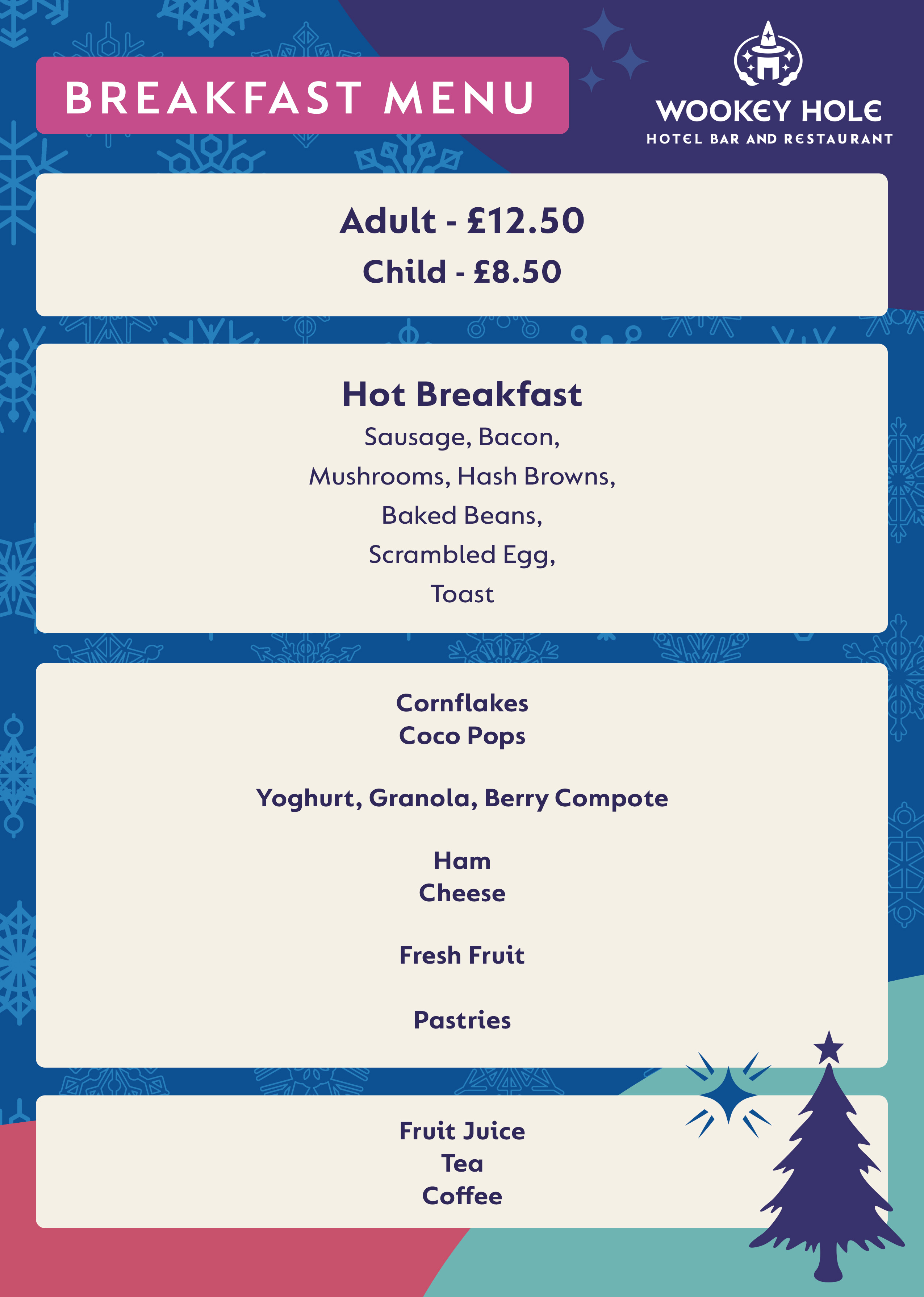 BREAKFAST MENU

WOOKEY HOLE
HOTEL BAR AND RESTAURANT

Adult - £12.50
Child - £8.50

Hot Breakfast
Sausage, Bacon,
Mushrooms, Hash Browns,
Baked Beans,
Scrambled Egg,
Toast

Cornflakes
Coco Pops

Yoghurt, Granola, Berry Compote

Ham
Cheese

Fresh Fruit

Pastries

Fruit Juice
Tea
Coffee